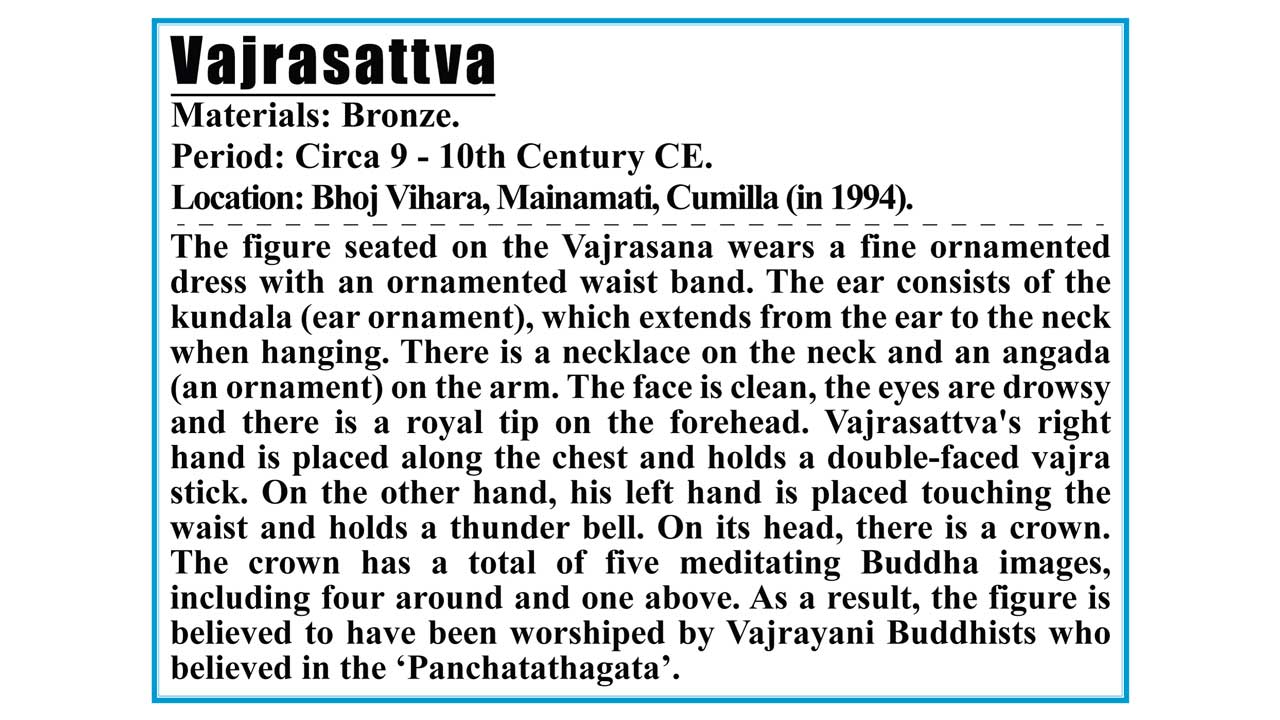 Vajrasattva

Materials: Bronze.

Period: Circa 9 - 10th Century CE.

Location: Bhoj Vihara, Mainamati, Cumilla (in 1994).

The figure seated on the Vajrasana wears a fine ornamented dress with an ornamented waist band. The ear consists of the kundala (ear ornament), which extends from the ear to the neck when hanging. There is a necklace on the neck and an angada (an ornament) on the arm. The face is clean, the eyes are drowsy and there is a royal tip on the forehead. Vajrasattva's right hand is placed along the chest and holds a double-faced vajra stick. On the other hand, his left hand is placed touching the waist and holds a thunder bell. On its head, there is a crown. The crown has a total of five meditating Buddha images, including four around and one above. As a result, the figure is believed to have been worshiped by Vajrayani Buddhists who believed in the ‘Panchatathagata’.